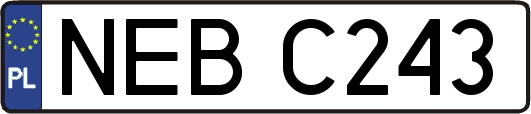 PL
NEB C243